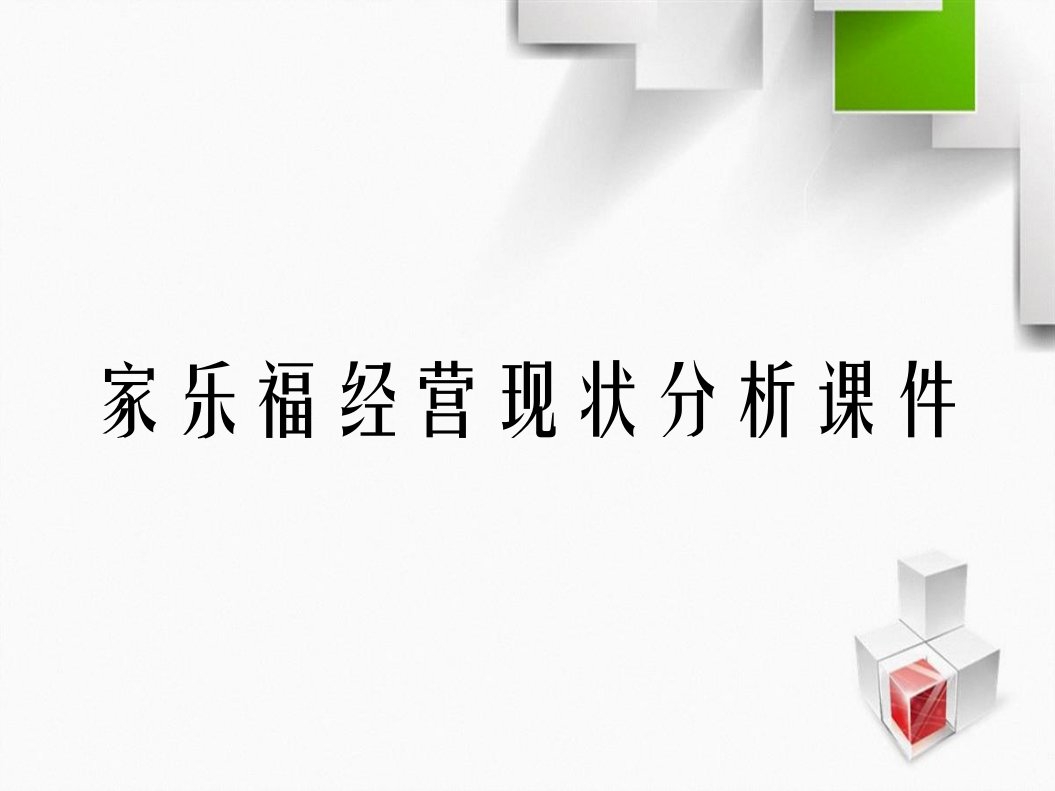 家乐福经营现状分析课件